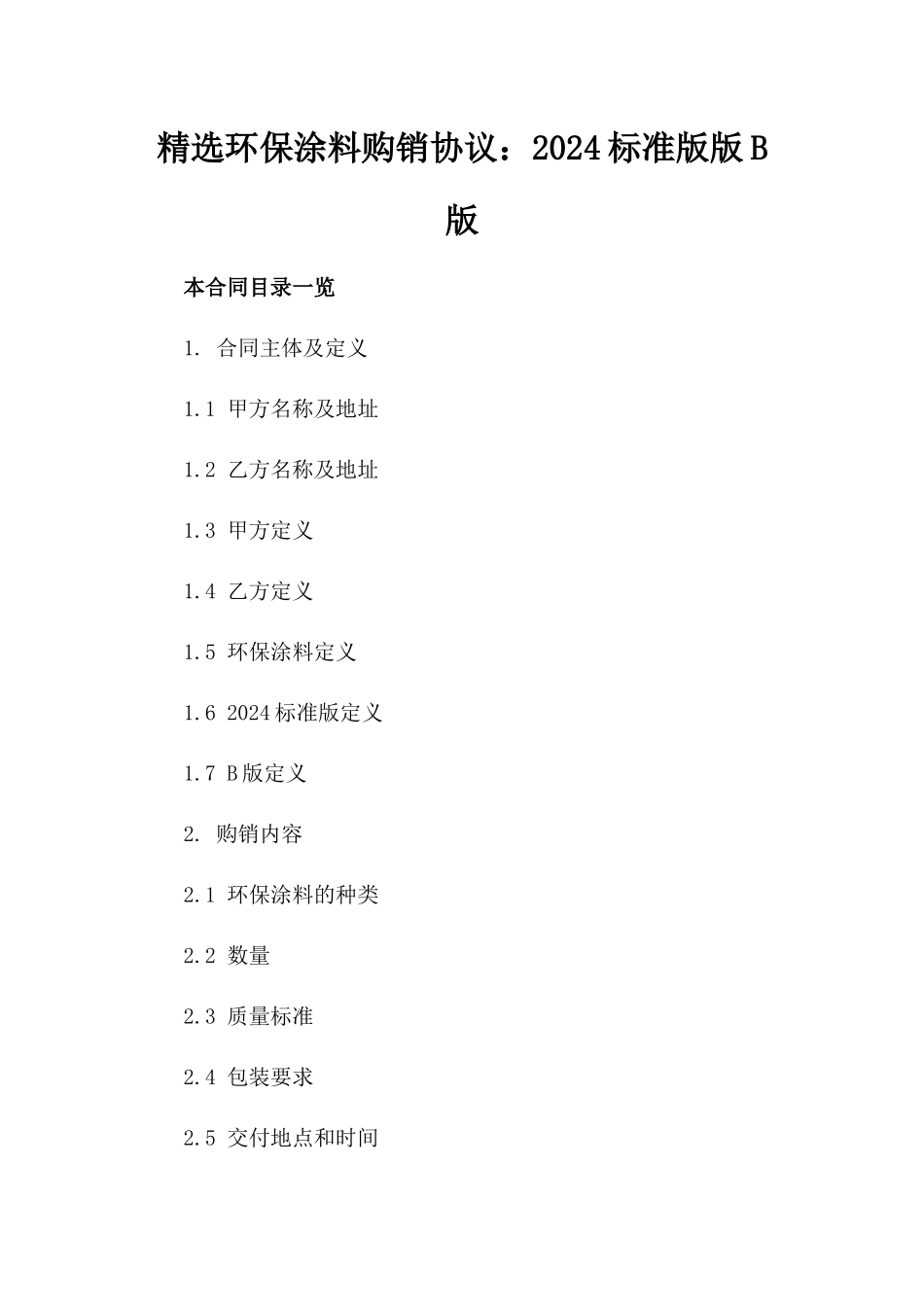 精选环保涂料购销协议：2024标准版版B版

本合同目录一览

1. 合同主体及定义

1.1 甲方名称及地址

1.2 乙方名称及地址

1.3 甲方定义

1.4 乙方定义

1.5 环保涂料定义

1.6 2024标准版定义

1.7 B版定义

2. 购销内容

2.1 环保涂料的种类

2.2 数量

2.3 质量标准

2.4 包装要求

2.5 交付地点和时间